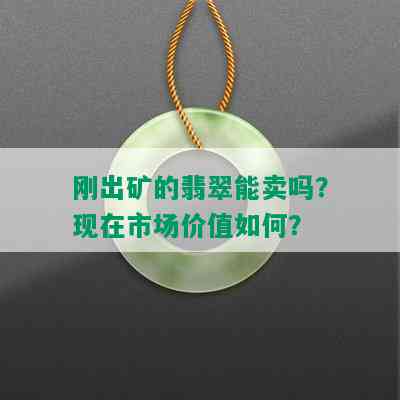 刚出矿的翡翠能卖吗？
现在市场价值如何？